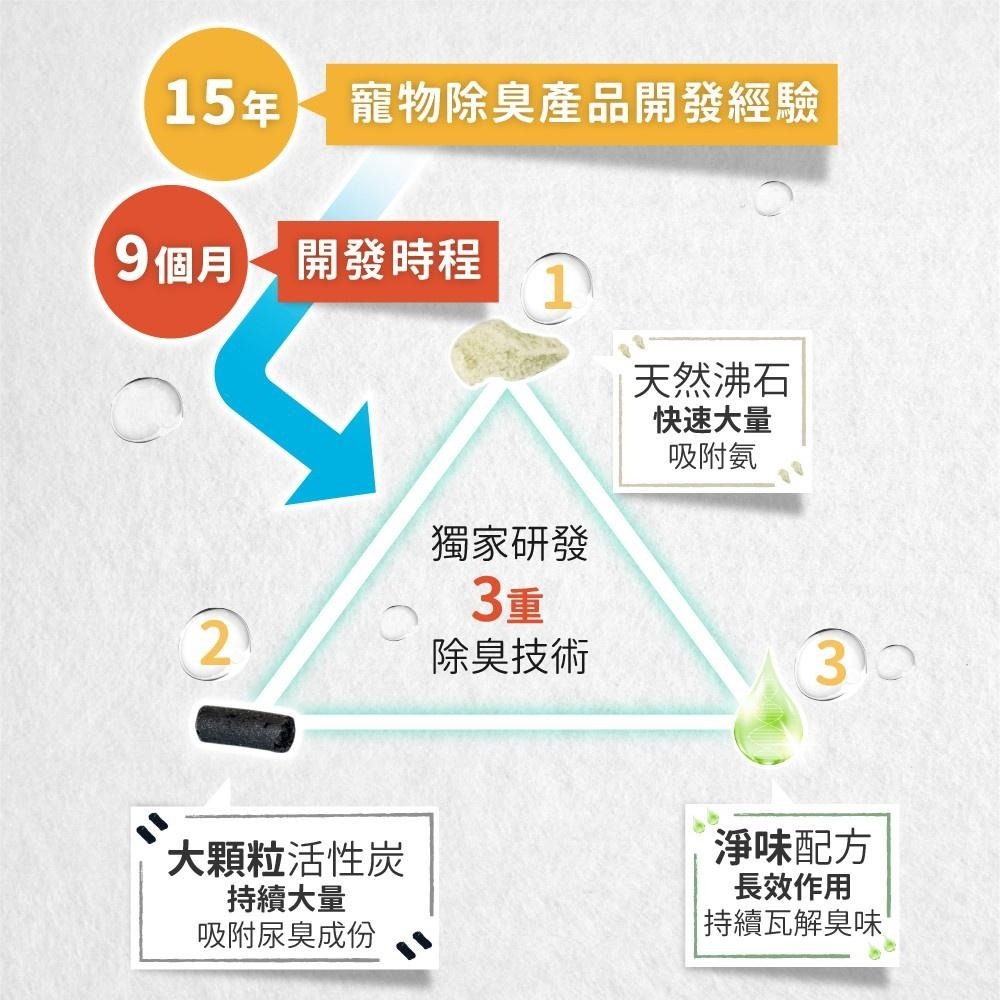 15年 寵物除臭產品開發經驗

9個月 開發時程

1

天然沸石
快速大量
吸附氨

獨家研發
3重
除臭技術

2

3

大顆粒活性炭
持續大量
吸附尿臭成份

淨味配方
長效作用
持續瓦解臭味